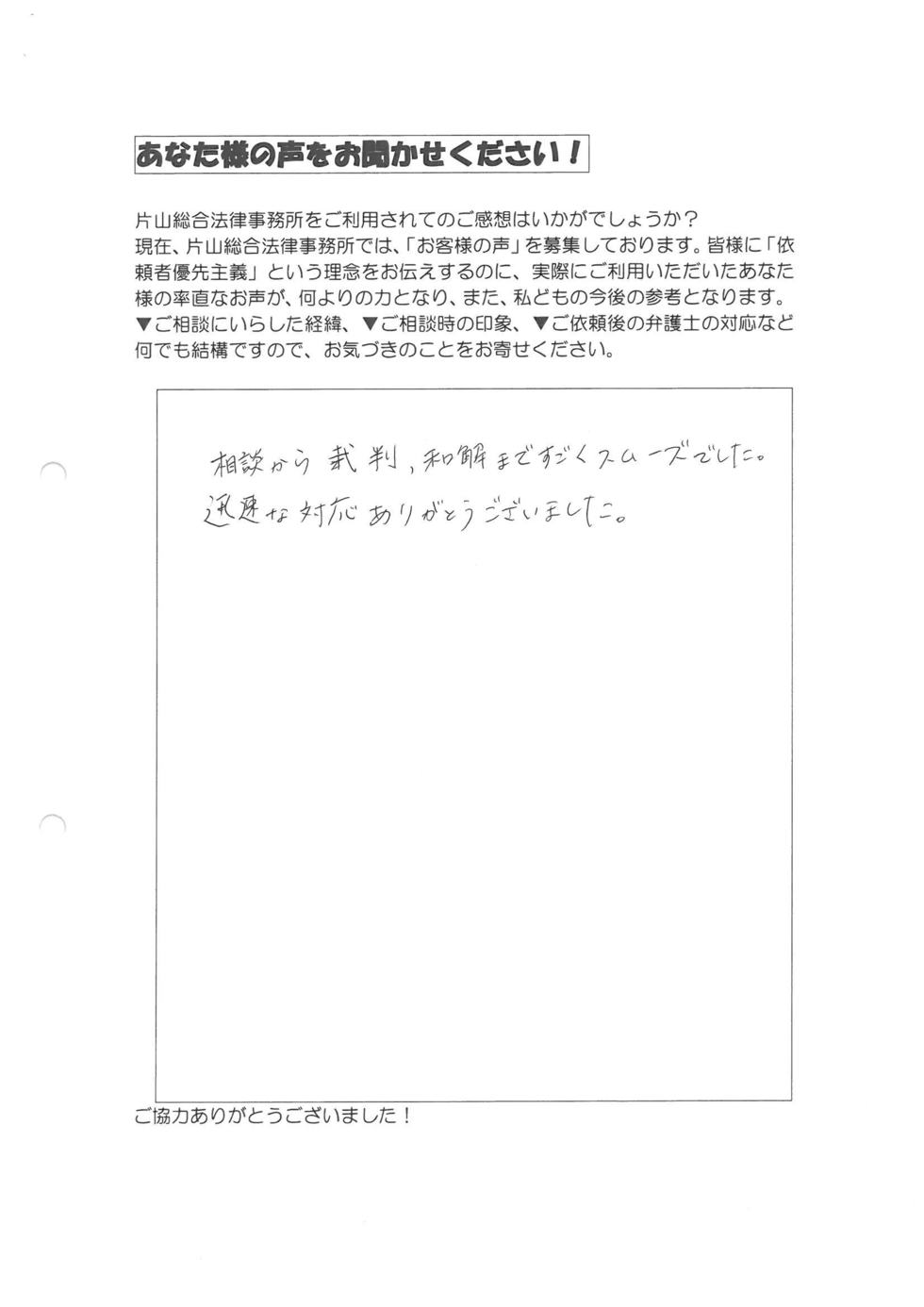 あなた様の声をお聞かせください！

片山総合法律事務所をご利用されてのご感想はいかがでしょうか？
現在、片山総合法律事務所では、「お客様の声」を募集しております。皆様に「依頼者優先主義」という理念をお伝えするのに、実際にご利用いただいたあなた様の率直なお声が、何よりの力となり、また、私どもの今後の参考となります。
▼ご相談にいらした経緯、▼ご相談時の印象、▼ご依頼後の弁護士の対応など何でも結構ですので、お気づきのことをお寄せください。

相談から裁判，和解まですごくスムーズでした。
迅速な対応ありがとうございました。

ご協力ありがとうございました！